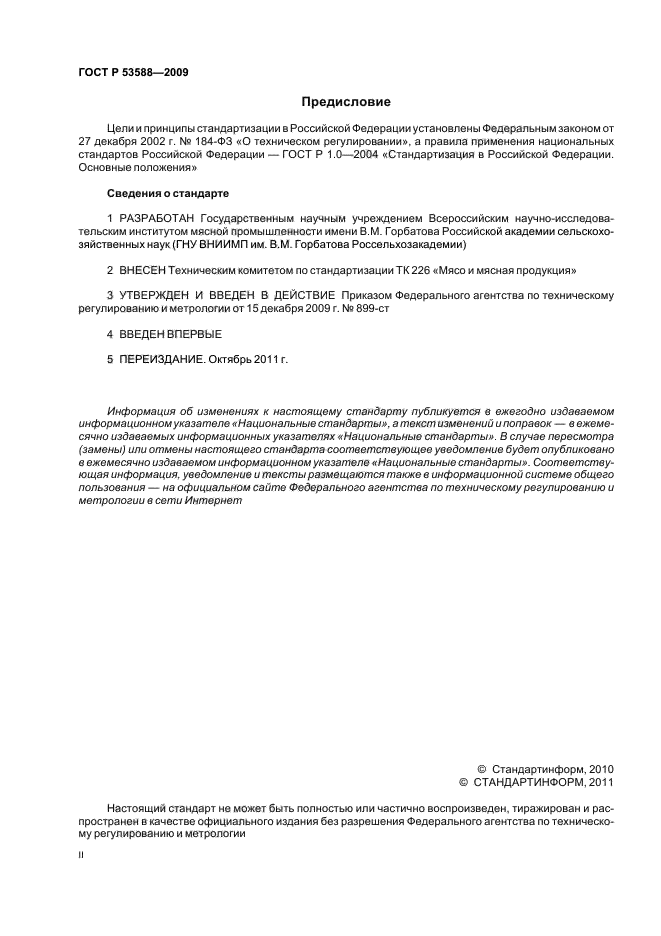 ГОСТ Р 53588—2009

Предисловие

Цели и принципы стандартизации в Российской Федерации установлены Федеральным законом от 27 декабря 2002 г. № 184-ФЗ «О техническом регулировании», а правила применения национальных стандартов Российской Федерации — ГОСТ Р 1.0—2004 «Стандартизация в Российской Федерации. Основные положения»

Сведения о стандарте

1 РАЗРАБОТАН Государственным научным учреждением Всероссийским научно-исследовательским институтом мясной промышленности имени В.М. Горбатова Российской академии сельскохозяйственных наук (ГНУ ВНИИМП им. В.М. Горбатова Россельхозакадемии)

2 ВНЕСЕН Техническим комитетом по стандартизации ТК 226 «Мясо и мясная продукция»

3 УТВЕРЖДЕН И ВВЕДЕН В ДЕЙСТВИЕ Приказом Федерального агентства по техническому регулированию и метрологии от 15 декабря 2009 г. № 899-ст

4 ВВЕДЕН ВПЕРВЫЕ

5 ПЕРЕИЗДАНИЕ. Октябрь 2011 г.

Информация об изменениях к настоящему стандарту публикуется в ежегодно издаваемом информационном указателе «Национальные стандарты», а текст изменений и поправок — в ежемесячно издаваемых информационных указателях «Национальные стандарты». В случае пересмотра (замены) или отмены настоящего стандарта соответствующее уведомление будет опубликовано в ежемесячно издаваемом информационном указателе «Национальные стандарты». Соответствующая информация, уведомление и тексты размещаются также в информационной системе общего пользования — на официальном сайте Федерального агентства по техническому регулированию и метрологии в сети Интернет

© Стандартинформ, 2010
© СТАНДАРТИНФОРМ, 2011

Настоящий стандарт не может быть полностью или частично воспроизведен, тиражирован и распространен в качестве официального издания без разрешения Федерального агентства по техническому регулированию и метрологии

II